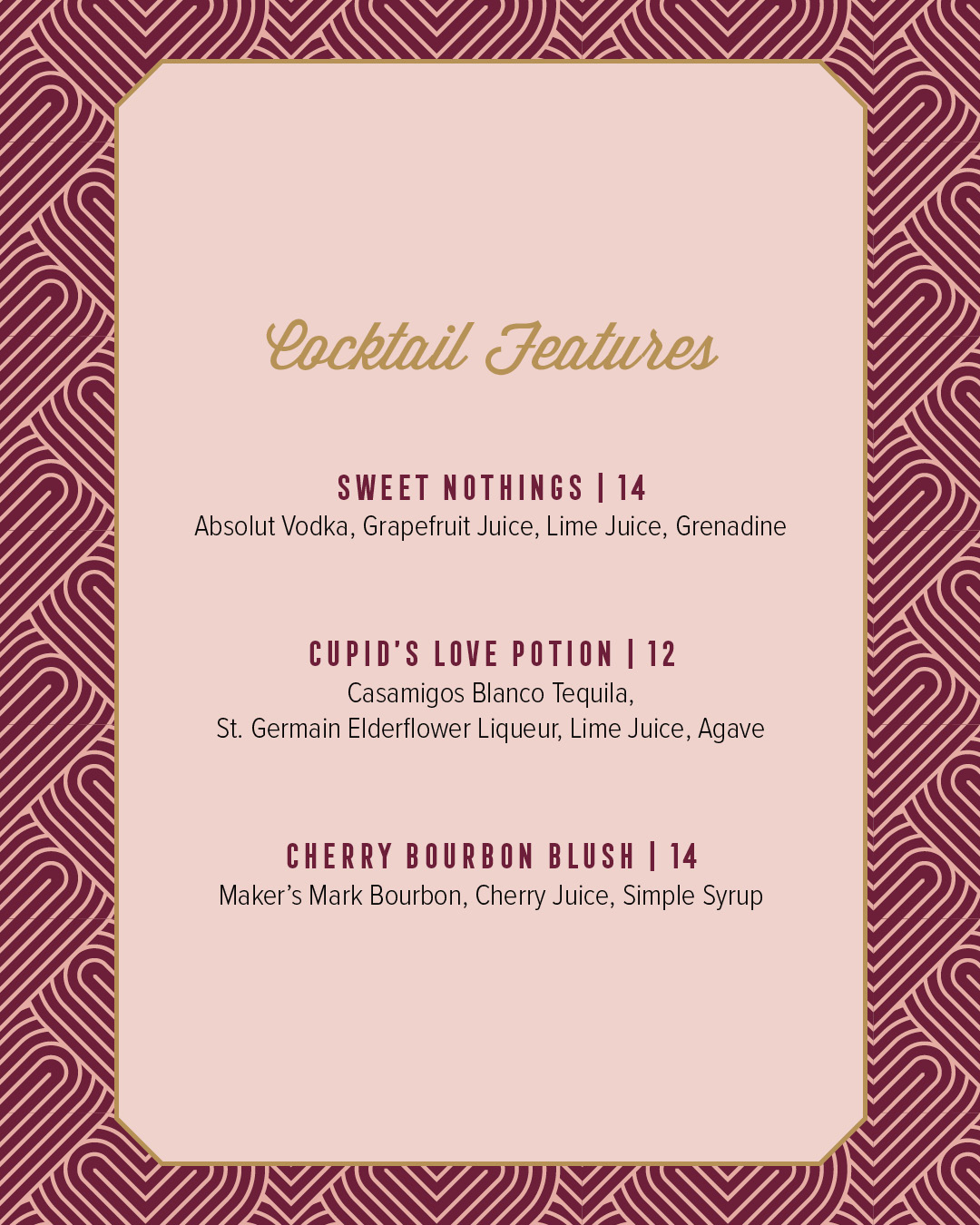 Cocktail Features

SWEET NOTHINGS | 14
Absolut Vodka, Grapefruit Juice, Lime Juice, Grenadine

CUPID'S LOVE POTION | 12
Casamigos Blanco Tequila, St. Germain Elderflower Liqueur, Lime Juice, Agave

CHERRY BOURBON BLUSH | 14
Maker's Mark Bourbon, Cherry Juice, Simple Syrup